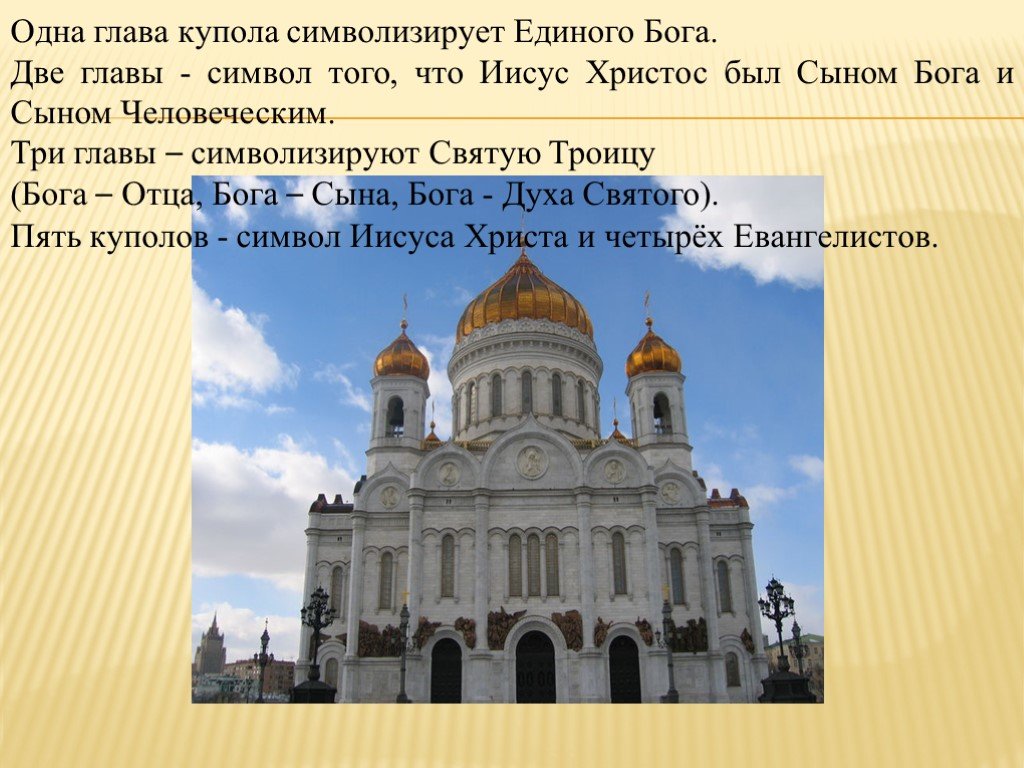 Одна глава купола символизирует Единого Бога.

Две главы - символ того, что Иисус Христос был Сыном Бога и Сыном Человеческим.

Три главы – символизируют Святую Троицу

(Бога – Отца, Бога – Сына, Бога - Духа Святого).

Пять куполов - символ Иисуса Христа и четырёх Евангелистов.